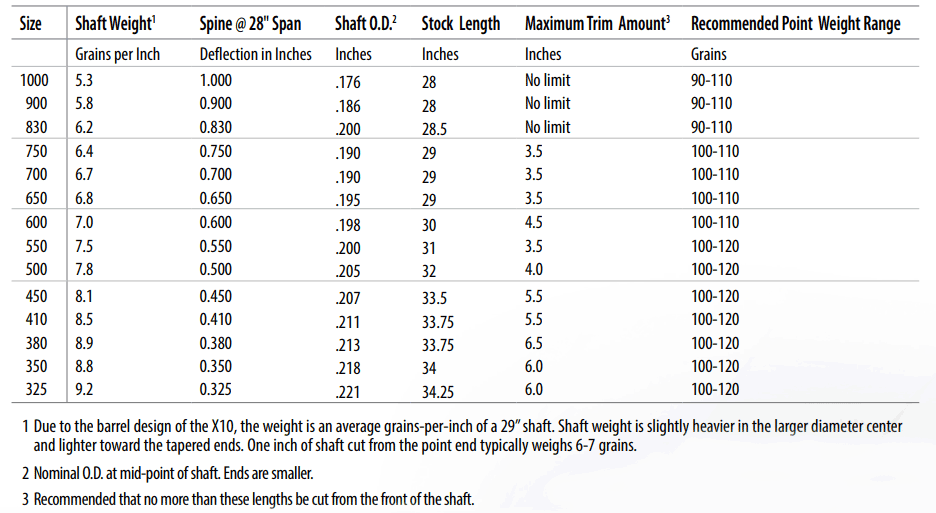 | Size | Shaft Weight$^1$ | Spine @ 28" Span | Shaft O.D.$^2$ | Stock Length | Maximum Trim Amount$^3$ | Recommended Point Weight Range |
|---|---|---|---|---|---|---|
| | Grains per Inch | Deflection in Inches | Inches | Inches | Inches | Grains |
| 1000 | 5.3 | 1.000 | .176 | 28 | No limit | 90-110 |
| 900 | 5.8 | 0.900 | .186 | 28 | No limit | 90-110 |
| 830 | 6.2 | 0.830 | .200 | 28.5 | No limit | 90-110 |
| 750 | 6.4 | 0.750 | .190 | 29 | 3.5 | 100-110 |
| 700 | 6.7 | 0.700 | .190 | 29 | 3.5 | 100-110 |
| 650 | 6.8 | 0.650 | .195 | 29 | 3.5 | 100-110 |
| 600 | 7.0 | 0.600 | .198 | 30 | 4.5 | 100-110 |
| 550 | 7.5 | 0.550 | .200 | 31 | 3.5 | 100-120 |
| 500 | 7.8 | 0.500 | .205 | 32 | 4.0 | 100-120 |
| 450 | 8.1 | 0.450 | .207 | 33.5 | 5.5 | 100-120 |
| 410 | 8.5 | 0.410 | .211 | 33.75 | 5.5 | 100-120 |
| 380 | 8.9 | 0.380 | .213 | 33.75 | 6.5 | 100-120 |
| 350 | 8.8 | 0.350 | .218 | 34 | 6.0 | 100-120 |
| 325 | 9.2 | 0.325 | .221 | 34.25 | 6.0 | 100-120 |

1 Due to the barrel design of the X10, the weight is an average grains-per-inch of a 29" shaft. Shaft weight is slightly heavier in the larger diameter center and lighter toward the tapered ends. One inch of shaft cut from the point end typically weighs 6-7 grains.

2 Nominal O.D. at mid-point of shaft. Ends are smaller.

3 Recommended that no more than these lengths be cut from the front of the shaft.